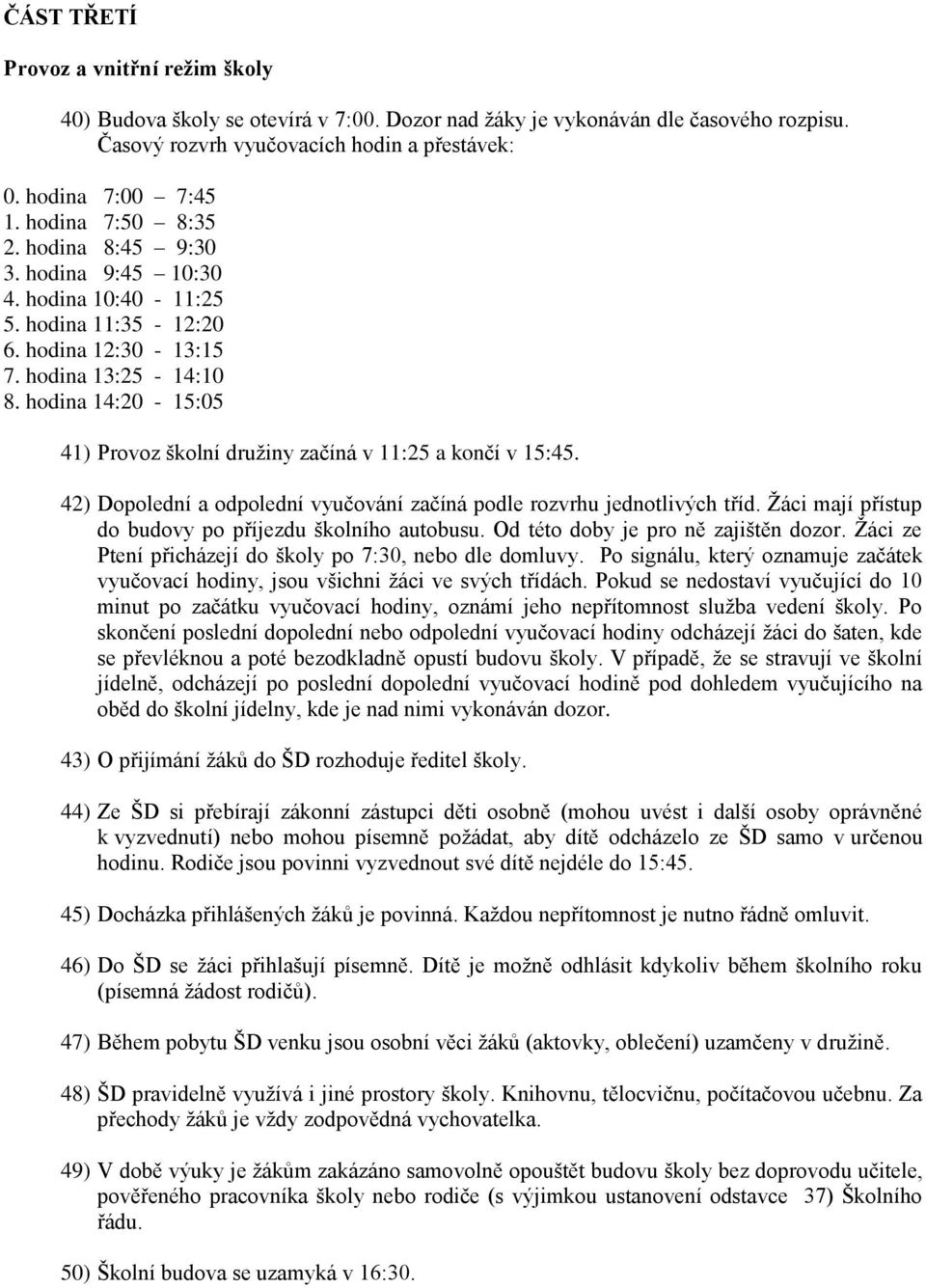 ČÁST TŘETÍ

Provoz a vnitřní režim školy

40) Budova školy se otevírá v 7:00. Dozor nad žáky je vykonáván dle časového rozpisu. Časový rozvrh vyučovacích hodin a přestávek:

0. hodina 7:00 – 7:45
1. hodina 7:50 – 8:35
2. hodina 8:45 – 9:30
3. hodina 9:45 – 10:30
4. hodina 10:40 - 11:25
5. hodina 11:35 - 12:20
6. hodina 12:30 - 13:15
7. hodina 13:25 - 14:10
8. hodina 14:20 - 15:05

41) Provoz školní družiny začíná v 11:25 a končí v 15:45.

42) Dopolední a odpolední vyučování začíná podle rozvrhu jednotlivých tříd. Žáci mají přístup do budovy po příjezdu školního autobusu. Od této doby je pro ně zajištěn dozor. Žáci ze Ptení přicházejí do školy po 7:30, nebo dle domluvy. Po signálu, který oznamuje začátek vyučovací hodiny, jsou všichni žáci ve svých třídách. Pokud se nedostaví vyučující do 10 minut po začátku vyučovací hodiny, oznámí jeho nepřítomnost služba vedení školy. Po skončení poslední dopolední nebo odpolední vyučovací hodiny odcházejí žáci do šaten, kde se převléknou a poté bezodkladně opustí budovu školy. V případě, že se stravují ve školní jídelně, odcházejí po poslední dopolední vyučovací hodině pod dohledem vyučujícího na oběd do školní jídelny, kde je nad nimi vykonáván dozor.

43) O přijímání žáků do ŠD rozhoduje ředitel školy.

44) Ze ŠD si přebírají zákonní zástupci děti osobně (mohou uvést i další osoby oprávněné k vyzvednutí) nebo mohou písemně požádat, aby dítě odcházelo ze ŠD samo v určenou hodinu. Rodiče jsou povinni vyzvednout své dítě nejdéle do 15:45.

45) Docházka přihlášených žáků je povinná. Každou nepřítomnost je nutno řádně omluvit.

46) Do ŠD se žáci přihlašují písemně. Dítě je možně odhlásit kdykoliv během školního roku (písemná žádost rodičů).

47) Během pobytu ŠD venku jsou osobní věci žáků (aktovky, oblečení) uzamčeny v družině.

48) ŠD pravidelně využívá i jiné prostory školy. Knihovnu, tělocvičnu, počítačovou učebnu. Za přechody žáků je vždy zodpovědná vychovatelka.

49) V době výuky je žákům zakázáno samovolně opouštět budovu školy bez doprovodu učitele, pověřeného pracovníka školy nebo rodiče (s výjimkou ustanovení odstavce 37) Školního řádu.

50) Školní budova se uzamyká v 16:30.